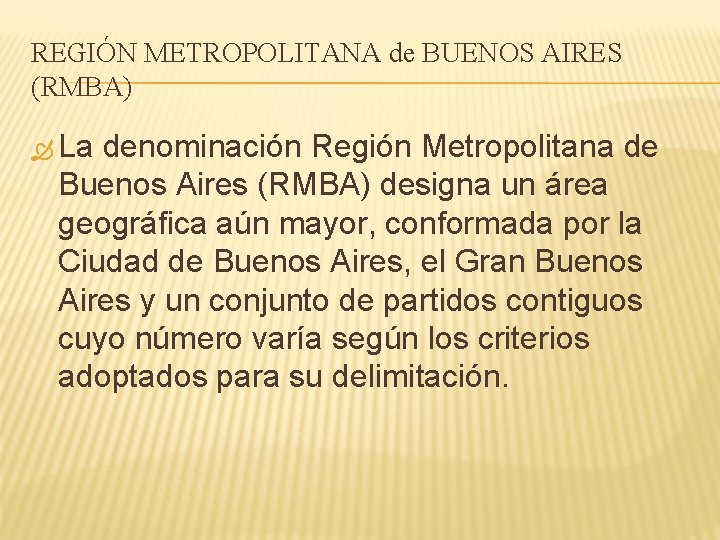 REGIÓN METROPOLITANA de BUENOS AIRES (RMBA)

La denominación Región Metropolitana de Buenos Aires (RMBA) designa un área geográfica aún mayor, conformada por la Ciudad de Buenos Aires, el Gran Buenos Aires y un conjunto de partidos contiguos cuyo número varía según los criterios adoptados para su delimitación.